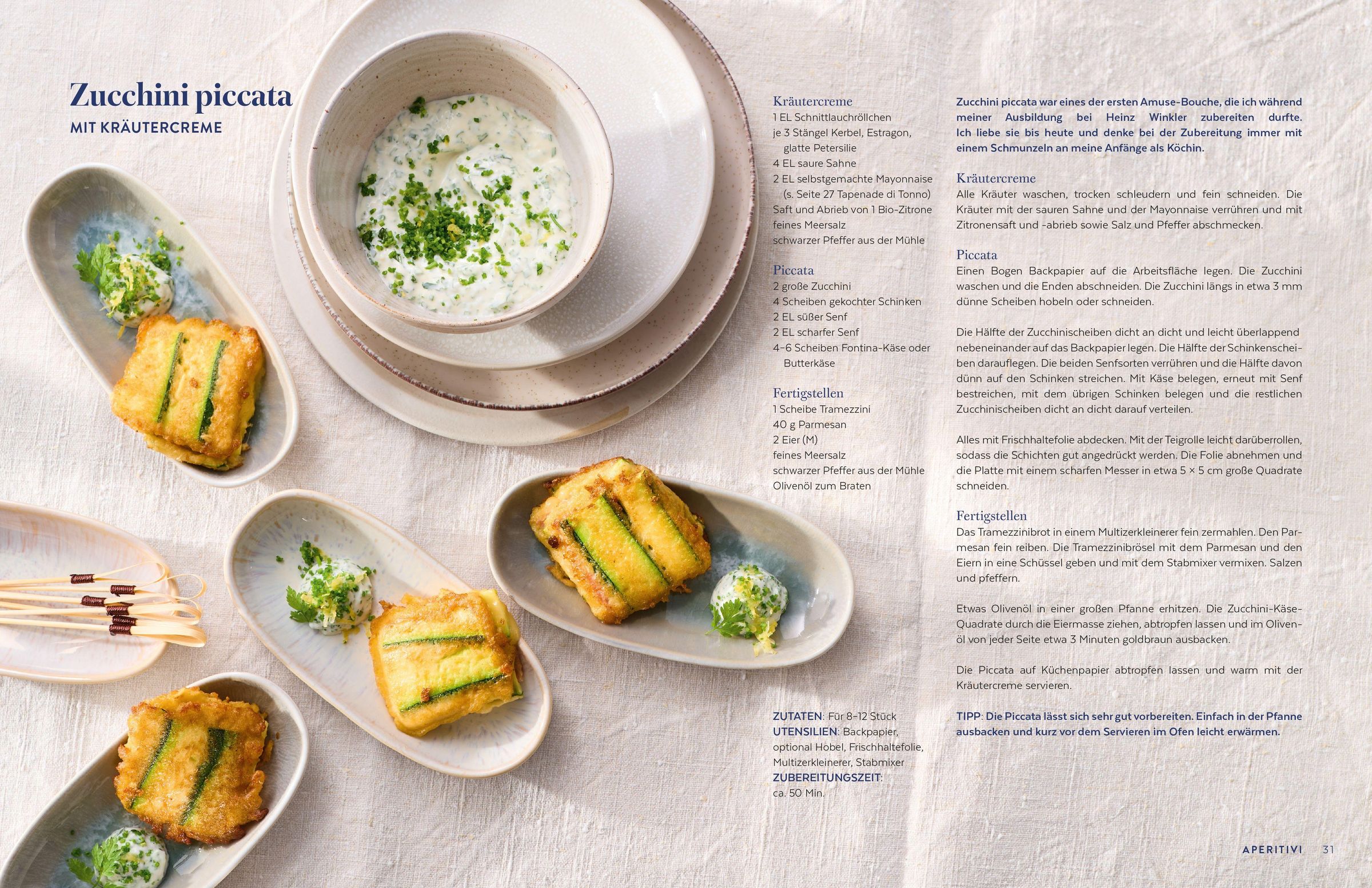 Zucchini piccata
MIT KRÄUTERCREME

Kräutercreme
1 EL Schnittlauchröllchen
je 3 Stängel Kerbel, Estragon, glatte Petersilie
4 EL saure Sahne
2 EL selbstgemachte Mayonnaise (s. Seite 27 Tapenade di Tonno)
Saft und Abrieb von 1 Bio-Zitrone
feines Meersalz
schwarzer Pfeffer aus der Mühle

Piccata
2 große Zucchini
4 Scheiben gekochter Schinken
2 EL süßer Senf
2 EL scharfer Senf
4–6 Scheiben Fontina-Käse oder Butterkäse

Fertigstellen
1 Scheibe Tramezzini
40 g Parmesan
2 Eier (M)
feines Meersalz
schwarzer Pfeffer aus der Mühle
Olivenöl zum Braten

ZUTATEN: Für 8–12 Stück
UTENSILIEN: Backpapier, optional Hobel, Frischhaltefolie, Multizerkleinerer, Stabmixer
ZUBEREITUNGSZEIT: ca. 50 Min.

Zucchini piccata war eines der ersten Amuse-Bouche, die ich während meiner Ausbildung bei Heinz Winkler zubereiten durfte. Ich liebe sie bis heute und denke bei der Zubereitung immer mit einem Schmunzeln an meine Anfänge als Köchin.

Kräutercreme
Alle Kräuter waschen, trocken schleudern und fein schneiden. Die Kräuter mit der sauren Sahne und der Mayonnaise verrühren und mit Zitronensaft und -abrieb sowie Salz und Pfeffer abschmecken.

Piccata
Einen Bogen Backpapier auf die Arbeitsfläche legen. Die Zucchini waschen und die Enden abschneiden. Die Zucchini längs in etwa 3 mm dünne Scheiben hobeln oder schneiden.

Die Hälfte der Zucchinischeiben dicht an dicht und leicht überlappend nebeneinander auf das Backpapier legen. Die Hälfte der Schinkenscheiben darauflegen. Die beiden Senfsorten verrühren und die Hälfte davon dünn auf den Schinken streichen. Mit Käse belegen, erneut mit Senf bestreichen, mit dem übrigen Schinken belegen und die restlichen Zucchinischeiben dicht an dicht darauf verteilen.

Alles mit Frischhaltefolie abdecken. Mit der Teigrolle leicht darüberrollen, sodass die Schichten gut angedrückt werden. Die Folie abnehmen und die Platte mit einem scharfen Messer in etwa 5 × 5 cm große Quadrate schneiden.

Fertigstellen
Das Tramezzinibrot in einem Multizerkleinerer fein zermahlen. Den Parmesan fein reiben. Die Tramezzinibrösel mit dem Parmesan und den Eiern in eine Schüssel geben und mit dem Stabmixer vermixen. Salzen und pfeffern.

Etwas Olivenöl in einer großen Pfanne erhitzen. Die Zucchini-Käse-Quadrate durch die Eiermasse ziehen, abtropfen lassen und im Olivenöl von jeder Seite etwa 3 Minuten goldbraun ausbacken.

Die Piccata auf Küchenpapier abtropfen lassen und warm mit der Kräutercreme servieren.

TIPP: Die Piccata lässt sich sehr gut vorbereiten. Einfach in der Pfanne ausbacken und kurz vor dem Servieren im Ofen leicht erwärmen.

APERITIVI 31